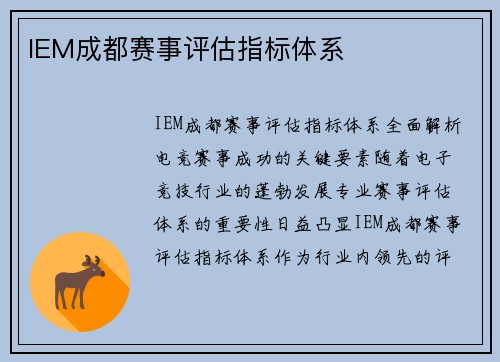 IEM成都赛事评估指标体系

IEM成都赛事评估指标体系全面解析电竞赛事成功的关键要素随着电子竞技行业的蓬勃发展专业赛事评估体系的重要性日益凸显IEM成都赛事评估指标体系作为行业内领先的评